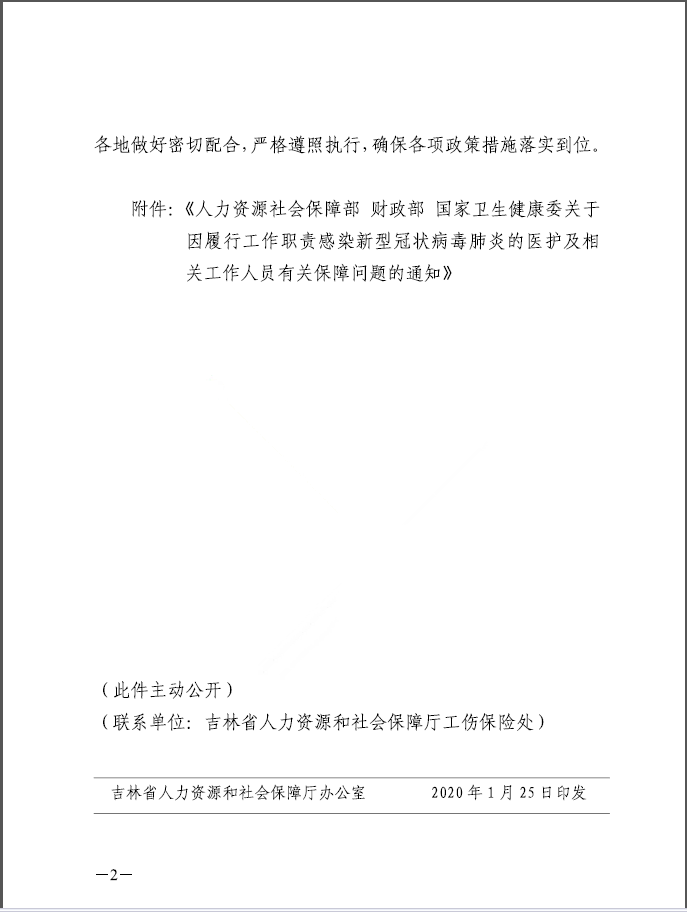 各地做好密切配合，严格遵照执行，确保各项政策措施落实到位。

附件：《人力资源社会保障部 财政部 国家卫生健康委关于因履行工作职责感染新型冠状病毒肺炎的医护及相关工作人员有关保障问题的通知》

（此件主动公开）

（联系单位：吉林省人力资源和社会保障厅工伤保险处）

吉林省人力资源和社会保障厅办公室　　2020年1月25日印发

—2—